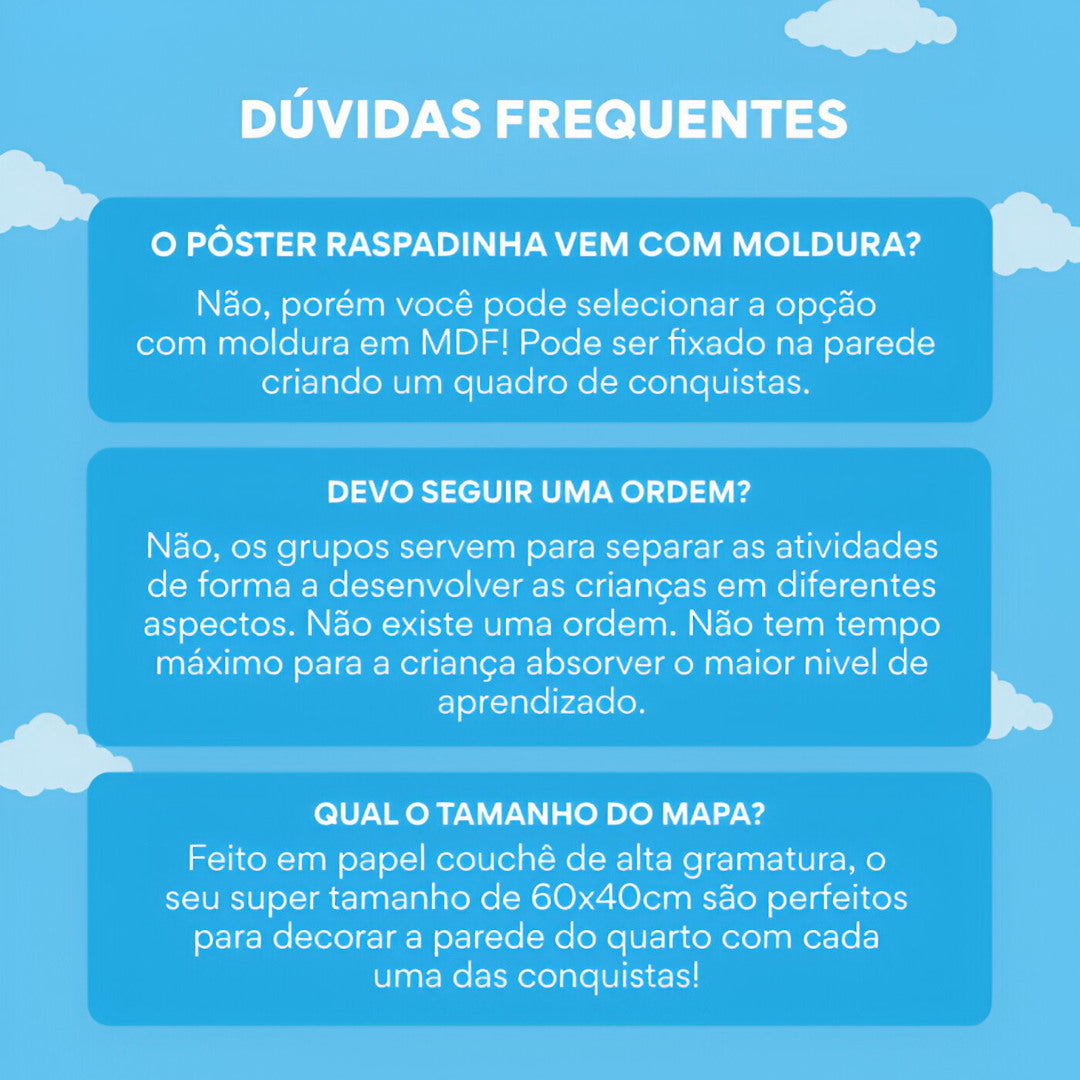 DÚVIDAS FREQUENTES

O PÔSTER RASPADINHA VEM COM MOLDURA?

Não, porém você pode selecionar a opção com moldura em MDF! Pode ser fixado na parede criando um quadro de conquistas.

DEVO SEGUIR UMA ORDEM?

Não, os grupos servem para separar as atividades de forma a desenvolver as crianças em diferentes aspectos. Não existe uma ordem. Não tem tempo máximo para a criança absorver o maior nivel de aprendizado.

QUAL O TAMANHO DO MAPA?

Feito em papel couchê de alta gramatura, o seu super tamanho de 60x40cm são perfeitos para decorar a parede do quarto com cada uma das conquistas!